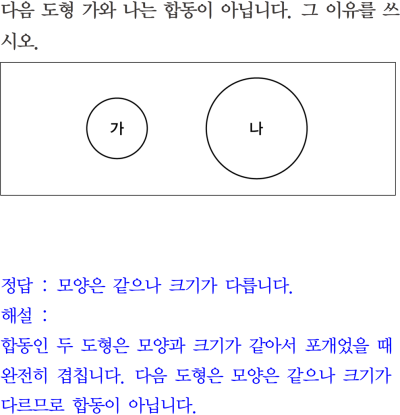 다음 도형 가와 나는 합동이 아닙니다. 그 이유를 쓰시오.

가

나

정답 : 모양은 같으나 크기가 다릅니다.

해설 :

합동인 두 도형은 모양과 크기가 같아서 포개었을 때 완전히 겹칩니다. 다음 도형은 모양은 같으나 크기가 다르므로 합동이 아닙니다.